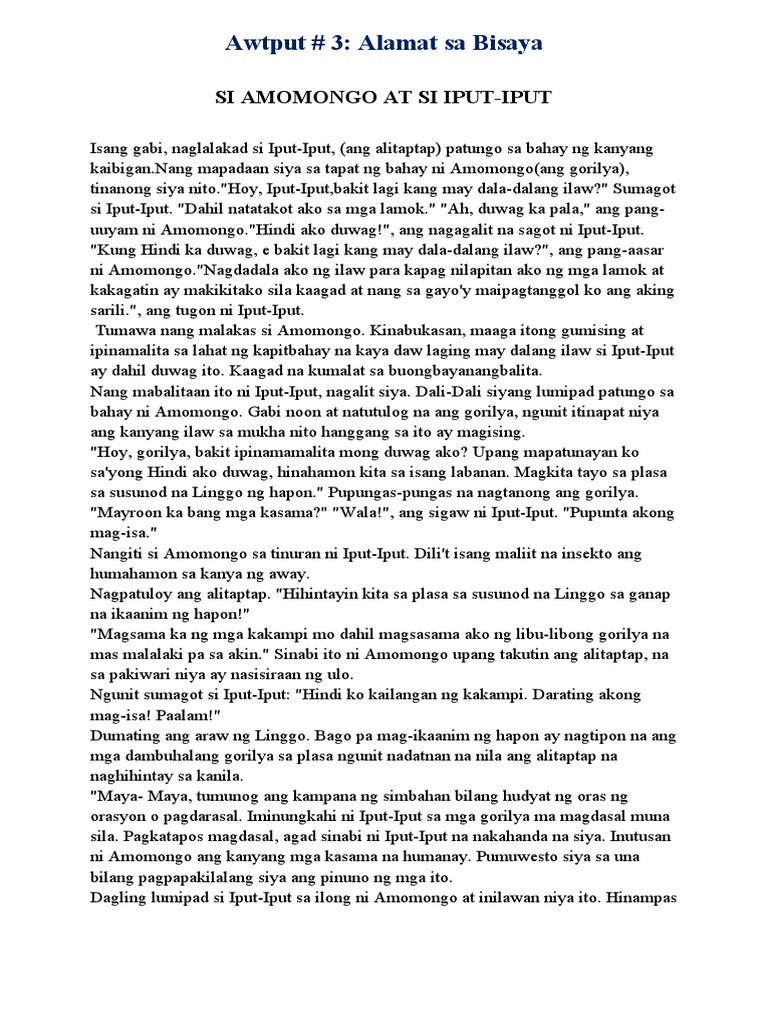 Awtput # 3: Alamat sa Bisaya

SI AMOMONGO AT SI IPUT-IPUT

Isang gabi, naglalakad si Iput-Iput, (ang alitaptap) patungo sa bahay ng kanyang kaibigan.Nang mapadaan siya sa tapat ng bahay ni Amomongo(ang gorilya), tinanong siya nito."Hoy, Iput-Iput,bakit lagi kang may dala-dalang ilaw?" Sumagot si Iput-Iput. "Dahil natatakot ako sa mga lamok." "Ah, duwag ka pala," ang pang-uuyam ni Amomongo."Hindi ako duwag!", ang nagagalit na sagot ni Iput-Iput. "Kung Hindi ka duwag, e bakit lagi kang may dala-dalang ilaw?", ang pang-aasar ni Amomongo."Nagdadala ako ng ilaw para kapag nilapitan ako ng mga lamok at kakagatin ay makikitako sila kaagad at nang sa gayo'y maipagtanggol ko ang aking sarili.", ang tugon ni Iput-Iput.

Tumawa nang malakas si Amomongo. Kinabukasan, maaga itong gumising at ipinamalita sa lahat ng kapitbahay na kaya daw laging may dalang ilaw si Iput-Iput ay dahil duwag ito. Kaagad na kumalat sa buongbayanangbalita.
Nang mabalitaan ito ni Iput-Iput, nagalit siya. Dali-Dali siyang lumipad patungo sa bahay ni Amomongo. Gabi noon at natutulog na ang gorilya, ngunit itinapat niya ang kanyang ilaw sa mukha nito hanggang sa ito ay magising.
"Hoy, gorilya, bakit ipinamamalita mong duwag ako? Upang mapatunayan ko sa'yong Hindi ako duwag, hinahamon kita sa isang labanan. Magkita tayo sa plasa sa susunod na Linggo ng hapon." Pupungas-pungas na nagtanong ang gorilya. "Mayroon ka bang mga kasama?" "Wala!", ang sigaw ni Iput-Iput. "Pupunta akong mag-isa."
Nangiti si Amomongo sa tinuran ni Iput-Iput. Dili't isang maliit na insekto ang humahamon sa kanya ng away.
Nagpatuloy ang alitaptap. "Hihintayin kita sa plasa sa susunod na Linggo sa ganap na ikaanim ng hapon!"
"Magsama ka ng mga kakampi mo dahil magsasama ako ng libu-libong gorilya na mas malalaki pa sa akin." Sinabi ito ni Amomongo upang takutin ang alitaptap, na sa pakiwari niya ay nasisiraan ng ulo.
Ngunit sumagot si Iput-Iput: "Hindi ko kailangan ng kakampi. Darating akong mag-isa! Paalam!"
Dumating ang araw ng Linggo. Bago pa mag-ikaanim ng hapon ay nagtipon na ang mga dambuhalang gorilya sa plasa ngunit nadatnan na nila ang alitaptap na naghihintay sa kanila.
"Maya- Maya, tumunog ang kampana ng simbahan bilang hudyat ng oras ng orasyon o pagdarasal. Iminungkahi ni Iput-Iput sa mga gorilya ma magdasal muna sila. Pagkatapos magdasal, agad sinabi ni Iput-Iput na nakahanda na siya. Inutusan ni Amomongo ang kanyang mga kasama na humanay. Pumuwesto siya sa una bilang pagpapakilalang siya ang pinuno ng mga ito.
Dagling lumipad si Iput-Iput sa ilong ni Amomongo at inilawan niya ito. Hinampas